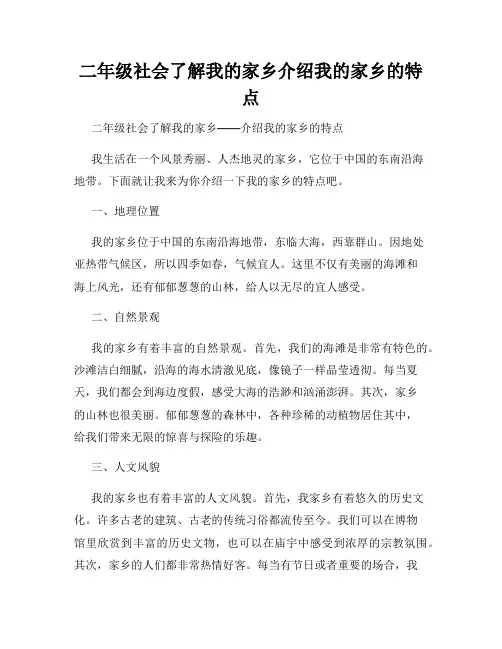 二年级社会了解我的家乡介绍我的家乡的特点

二年级社会了解我的家乡——介绍我的家乡的特点

我生活在一个风景秀丽、人杰地灵的家乡，它位于中国的东南沿海地带。下面就让我来为你介绍一下我的家乡的特点吧。

一、地理位置

我的家乡位于中国的东南沿海地带，东临大海，西靠群山。因地处亚热带气候区，所以四季如春，气候宜人。这里不仅有美丽的海滩和海上风光，还有郁郁葱葱的山林，给人以无尽的宜人感受。

二、自然景观

我的家乡有着丰富的自然景观。首先，我们的海滩是非常有特色的。沙滩洁白细腻，沿海的海水清澈见底，像镜子一样晶莹透彻。每当夏天，我们都会到海边度假，感受大海的浩渺和汹涌澎湃。其次，家乡的山林也很美丽。郁郁葱葱的森林中，各种珍稀的动植物居住其中，给我们带来无限的惊喜与探险的乐趣。

三、人文风貌

我的家乡也有着丰富的人文风貌。首先，我家乡有着悠久的历史文化。许多古老的建筑、古老的传统习俗都流传至今。我们可以在博物馆里欣赏到丰富的历史文物，也可以在庙宇中感受到浓厚的宗教氛围。其次，家乡的人们都非常热情好客。每当有节日或者重要的场合，我